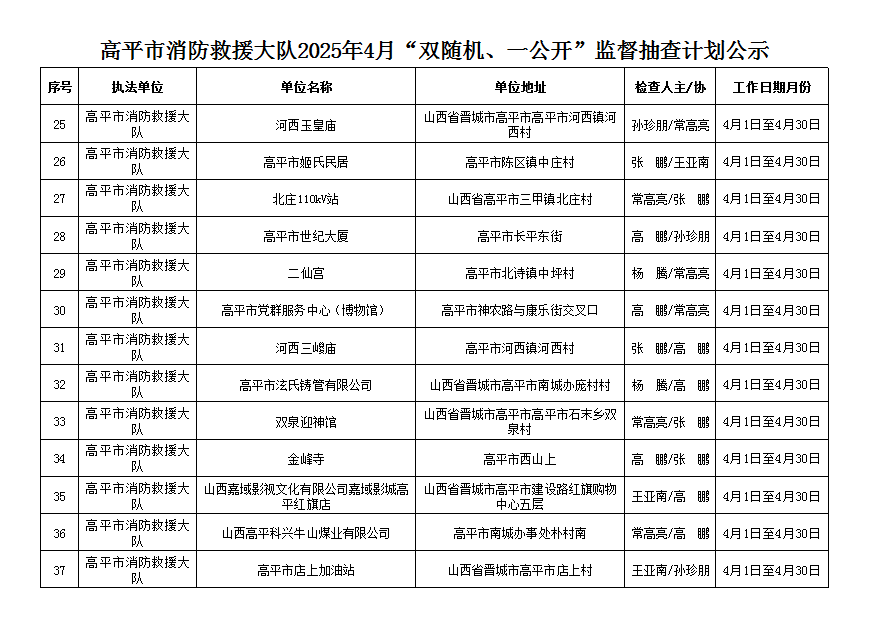 高平市消防救援大队2025年4月“双随机、一公开”监督抽查计划公示

| 序号 | 执法单位 | 单位名称 | 单位地址 | 检查人主/协 | 工作日期月份 |
|---|---|---|---|---|---|
| 25 | 高平市消防救援大队 | 河西玉皇庙 | 山西省晋城市高平市高平市河西镇河西村 | 孙珍朋/常高亮 | 4月1日至4月30日 |
| 26 | 高平市消防救援大队 | 高平市姬氏民居 | 高平市陈区镇中庄村 | 张　鹏/王亚南 | 4月1日至4月30日 |
| 27 | 高平市消防救援大队 | 北庄110kV站 | 山西省高平市三甲镇北庄村 | 常高亮/张　鹏 | 4月1日至4月30日 |
| 28 | 高平市消防救援大队 | 高平市世纪大厦 | 高平市长平东街 | 高　鹏/孙珍朋 | 4月1日至4月30日 |
| 29 | 高平市消防救援大队 | 二仙宫 | 高平市北诗镇中坪村 | 杨　腾/常高亮 | 4月1日至4月30日 |
| 30 | 高平市消防救援大队 | 高平市党群服务中心（博物馆） | 高平市神农路与康乐街交叉口 | 高　鹏/常高亮 | 4月1日至4月30日 |
| 31 | 高平市消防救援大队 | 河西三嵕庙 | 高平市河西镇河西村 | 张　鹏/高　鹏 | 4月1日至4月30日 |
| 32 | 高平市消防救援大队 | 高平市泫氏铸管有限公司 | 山西省晋城市高平市南城办庞村村 | 杨　腾/高　鹏 | 4月1日至4月30日 |
| 33 | 高平市消防救援大队 | 双泉迎神馆 | 山西省晋城市高平市高平市石末乡双泉村 | 常高亮/张　鹏 | 4月1日至4月30日 |
| 34 | 高平市消防救援大队 | 金峰寺 | 高平市西山上 | 高　鹏/张　鹏 | 4月1日至4月30日 |
| 35 | 高平市消防救援大队 | 山西嘉域影视文化有限公司嘉域影城高平红旗店 | 山西省晋城市高平市建设路红旗购物中心五层 | 王亚南/高　鹏 | 4月1日至4月30日 |
| 36 | 高平市消防救援大队 | 山西高平科兴牛山煤业有限公司 | 高平市南城办事处朴村南 | 常高亮/高　鹏 | 4月1日至4月30日 |
| 37 | 高平市消防救援大队 | 高平市店上加油站 | 山西省晋城市高平市店上村 | 王亚南/孙珍朋 | 4月1日至4月30日 |